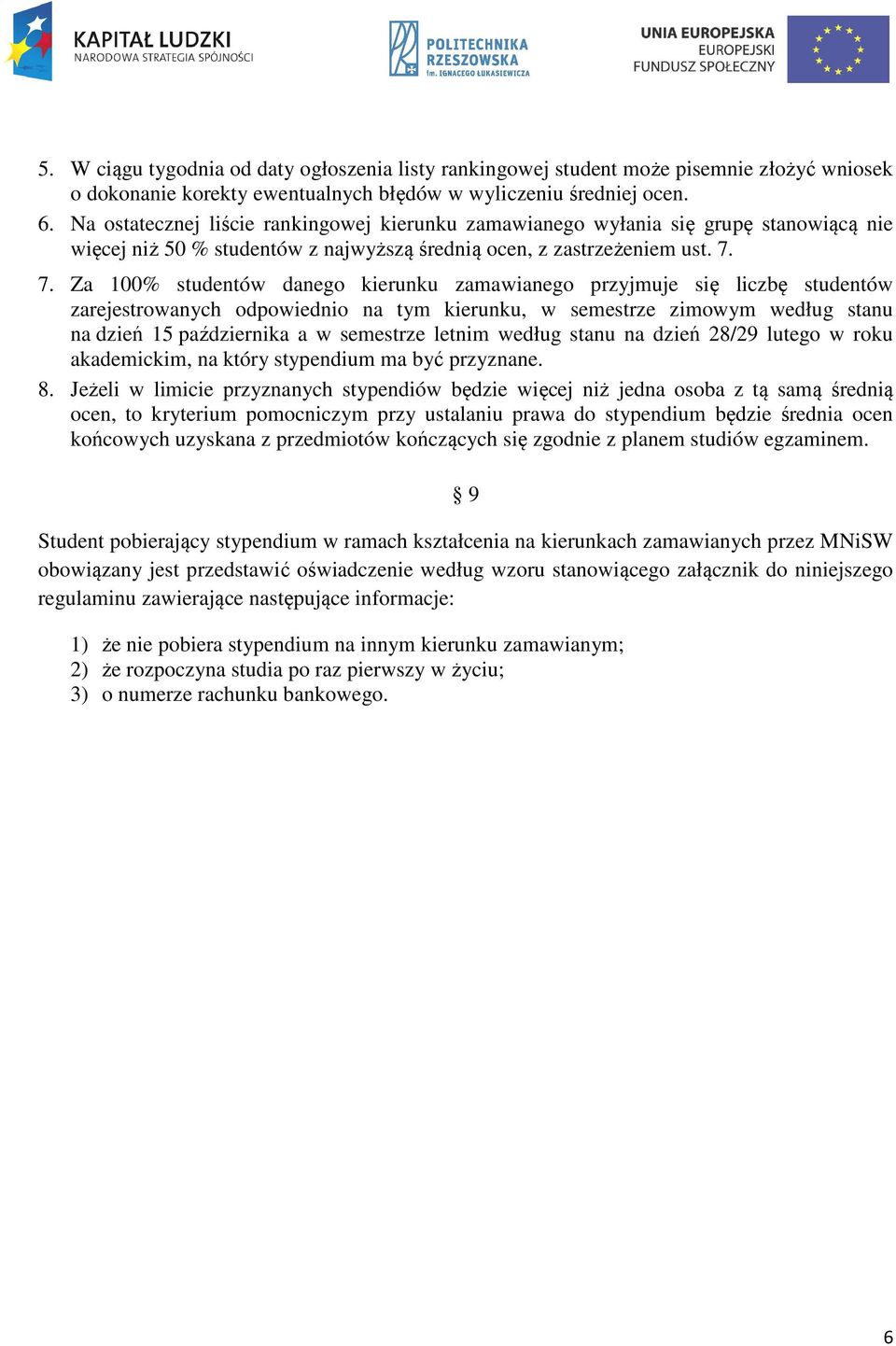 KAPITAŁ LUDZKI
NARODOWA STRATEGIA SPÓJNOŚCI

POLITECHNIKA RZESZOWSKA
im. IGNACEGO ŁUKASIEWICZA

UNIA EUROPEJSKA
EUROPEJSKI
FUNDUSZ SPOŁECZNY

5. W ciągu tygodnia od daty ogłoszenia listy rankingowej student może pisemnie złożyć wniosek o dokonanie korekty ewentualnych błędów w wyliczeniu średniej ocen.
6. Na ostatecznej liście rankingowej kierunku zamawianego wyłania się grupę stanowiącą nie więcej niż 50 % studentów z najwyższą średnią ocen, z zastrzeżeniem ust. 7.
7. Za 100% studentów danego kierunku zamawianego przyjmuje się liczbę studentów zarejestrowanych odpowiednio na tym kierunku, w semestrze zimowym według stanu na dzień 15 października a w semestrze letnim według stanu na dzień 28/29 lutego w roku akademickim, na który stypendium ma być przyznane.
8. Jeżeli w limicie przyznanych stypendiów będzie więcej niż jedna osoba z tą samą średnią ocen, to kryterium pomocniczym przy ustalaniu prawa do stypendium będzie średnia ocen końcowych uzyskana z przedmiotów kończących się zgodnie z planem studiów egzaminem.

§ 9

Student pobierający stypendium w ramach kształcenia na kierunkach zamawianych przez MNiSW obowiązany jest przedstawić oświadczenie według wzoru stanowiącego załącznik do niniejszego regulaminu zawierające następujące informacje:

1) że nie pobiera stypendium na innym kierunku zamawianym;
2) że rozpoczyna studia po raz pierwszy w życiu;
3) o numerze rachunku bankowego.

6